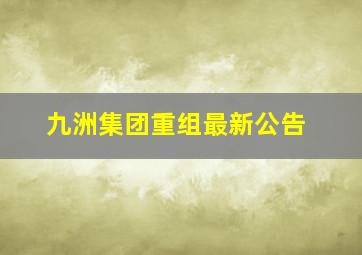 九洲集团重组最新公告